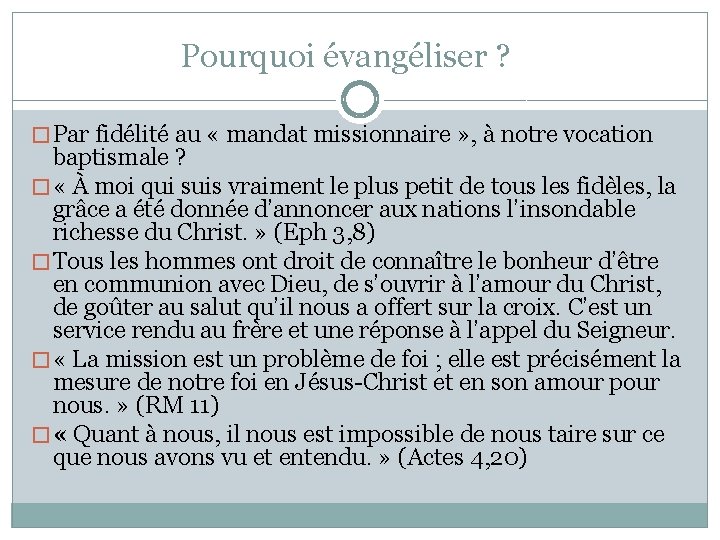 Pourquoi évangéliser ?

□ Par fidélité au « mandat missionnaire », à notre vocation baptismale ?

□ « À moi qui suis vraiment le plus petit de tous les fidèles, la grâce a été donnée d'annoncer aux nations l'insondable richesse du Christ. » (Eph 3,8)

□ Tous les hommes ont droit de connaître le bonheur d'être en communion avec Dieu, de s'ouvrir à l'amour du Christ, de goûter au salut qu'il nous a offert sur la croix. C'est un service rendu au frère et une réponse à l'appel du Seigneur.

□ « La mission est un problème de foi ; elle est précisément la mesure de notre foi en Jésus-Christ et en son amour pour nous. » (RM 11)

□ « Quant à nous, il nous est impossible de nous taire sur ce que nous avons vu et entendu. » (Actes 4,20)